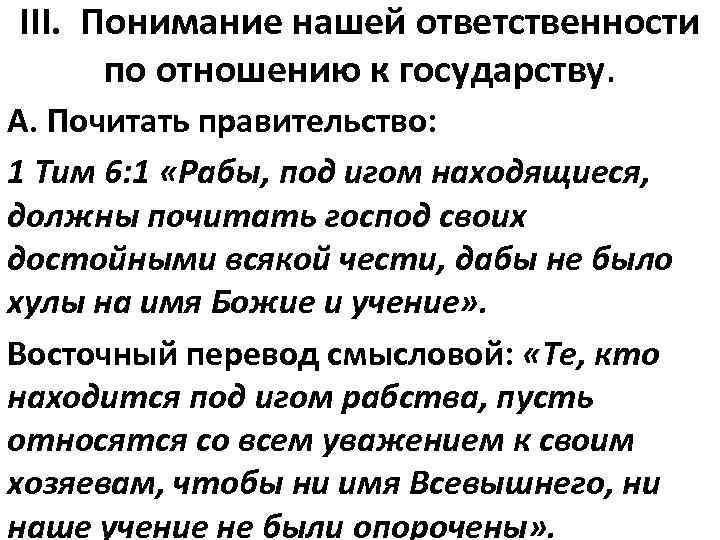 III. Понимание нашей ответственности по отношению к государству.

А. Почитать правительство:

1 Тим 6:1 «Рабы, под игом находящиеся, должны почитать господ своих достойными всякой чести, дабы не было хулы на имя Божие и учение».

Восточный перевод смысловой: «Те, кто находится под игом рабства, пусть относятся со всем уважением к своим хозяевам, чтобы ни имя Всевышнего, ни наше учение не были опорочены».